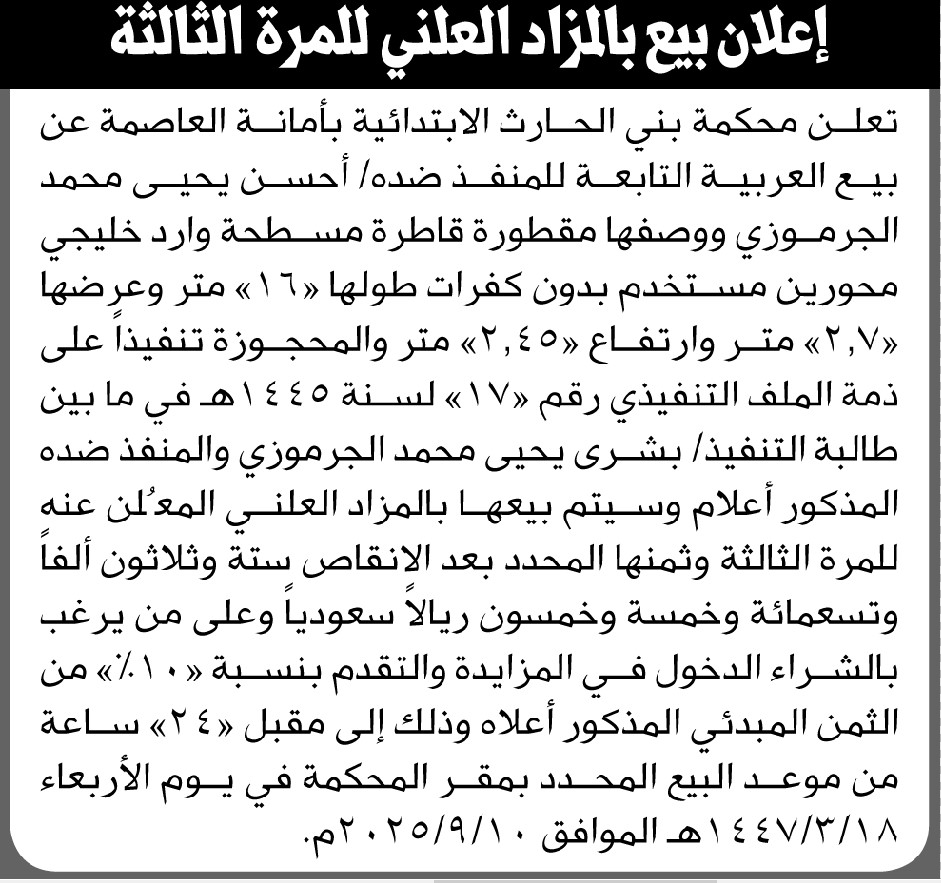 إعلان بيع بالمزاد العلني للمرة الثالثة

تعلن محكمة بني الحارث الابتدائية بأمانة العاصمة عن بيع العربية التابعة للمنفذ ضده/ أحسن يحيى محمد الجرموزي ووصفها مقطورة قاطرة مسطحة وارد خليجي محورين مستخدم بدون كفرات طولها «١٦» متر وعرضها «٢,٧» متر وارتفاع «٢,٤٥» متر والمحجوزة تنفيذاً على ذمة الملف التنفيذي رقم «١٧» لسنة ١٤٤٥هـ في ما بين طالبة التنفيذ/ بشرى يحيى محمد الجرموزي والمنفذ ضده المذكور أعلام وسيتم بيعها بالمزاد العلني المعلن عنه للمرة الثالثة وثمنها المحدد بعد الانقاص ستة وثلاثون ألفاً وتسعمائة وخمسة وخمسون ريالاً سعودياً وعلى من يرغب بالشراء الدخول في المزايدة والتقدم بنسبة «١٠٪» من الثمن المبدئي المذكور أعلاه وذلك إلى مقبل «٢٤» ساعة من موعد البيع المحدد بمقر المحكمة في يوم الأربعاء ١٤٤٧/٣/١٨هـ الموافق ٢٠٢٥/٩/١٠م.